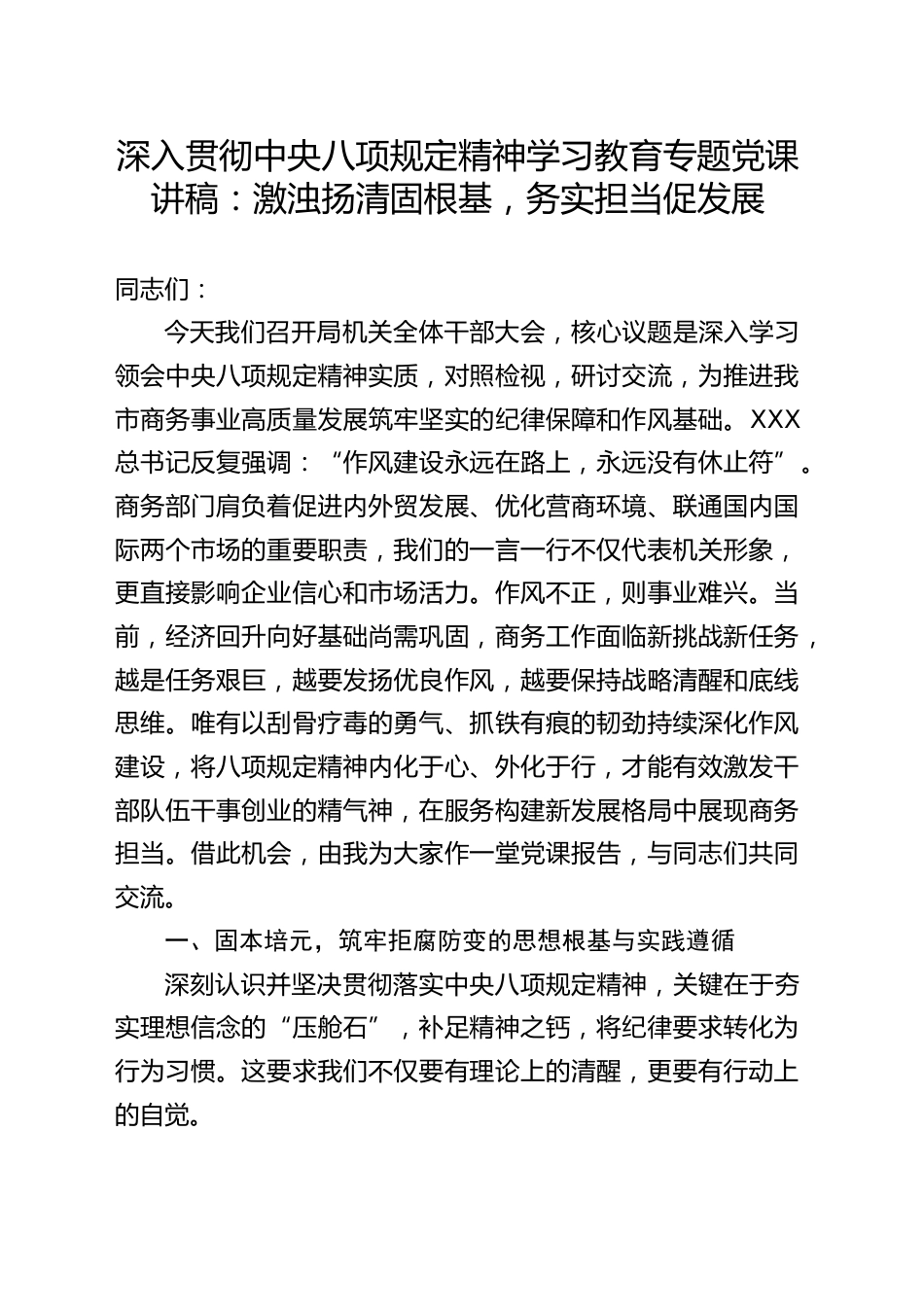 深入贯彻中央八项规定精神学习教育专题党课讲稿：激浊扬清固根基，务实担当促发展

同志们：

今天我们召开局机关全体干部大会，核心议题是深入学习领会中央八项规定精神实质，对照检视，研讨交流，为推进我市商务事业高质量发展筑牢坚实的纪律保障和作风基础。XXX总书记反复强调：“作风建设永远在路上，永远没有休止符”。商务部门肩负着促进内外贸发展、优化营商环境、联通国内国际两个市场的重要职责，我们的一言一行不仅代表机关形象，更直接影响企业信心和市场活力。作风不正，则事业难兴。当前，经济回升向好基础尚需巩固，商务工作面临新挑战新任务，越是任务艰巨，越要发扬优良作风，越要保持战略清醒和底线思维。唯有以刮骨疗毒的勇气、抓铁有痕的韧劲持续深化作风建设，将八项规定精神内化于心、外化于行，才能有效激发干部队伍干事创业的精气神，在服务构建新发展格局中展现商务担当。借此机会，由我为大家作一堂党课报告，与同志们共同交流。

一、固本培元，筑牢拒腐防变的思想根基与实践遵循

深刻认识并坚决贯彻落实中央八项规定精神，关键在于夯实理想信念的“压舱石”，补足精神之钙，将纪律要求转化为行为习惯。这要求我们不仅要有理论上的清醒，更要有行动上的自觉。